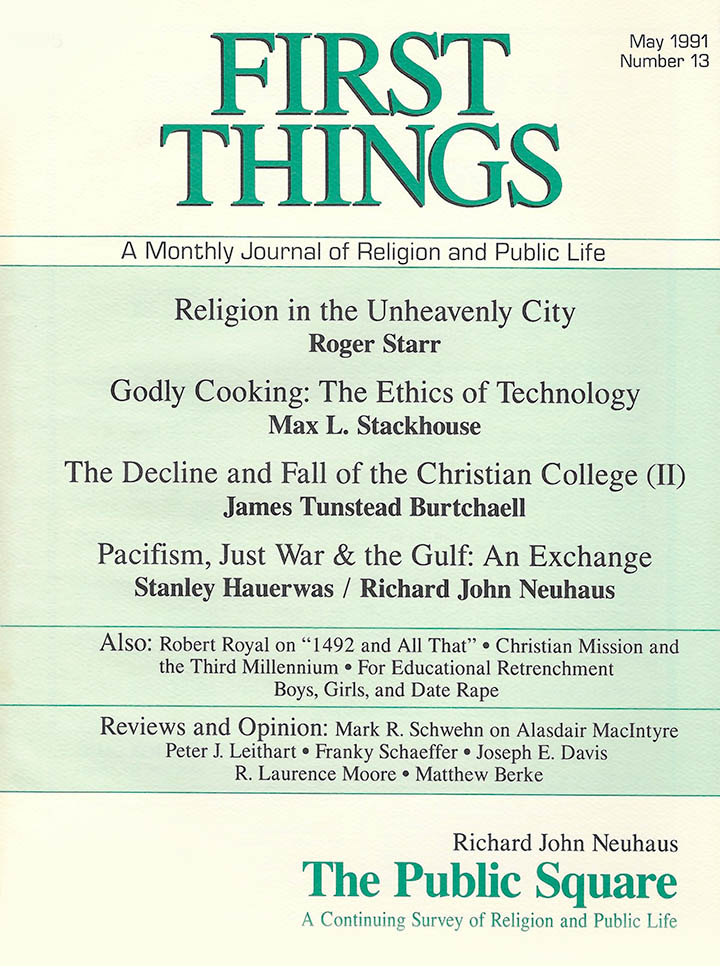 FIRST THINGS

May 1991
Number 13

A Monthly Journal of Religion and Public Life

Religion in the Unheavenly City
Roger Starr

Godly Cooking: The Ethics of Technology
Max L. Stackhouse

The Decline and Fall of the Christian College (II)
James Tunstead Burtchaell

Pacifism, Just War & the Gulf: An Exchange
Stanley Hauerwas / Richard John Neuhaus

Also: Robert Royal on "1492 and All That" • Christian Mission and the Third Millennium • For Educational Retrenchment
Boys, Girls, and Date Rape

Reviews and Opinion: Mark R. Schwehn on Alasdair MacIntyre
Peter J. Leithart • Franky Schaeffer • Joseph E. Davis
R. Laurence Moore • Matthew Berke

Richard John Neuhaus
The Public Square
A Continuing Survey of Religion and Public Life